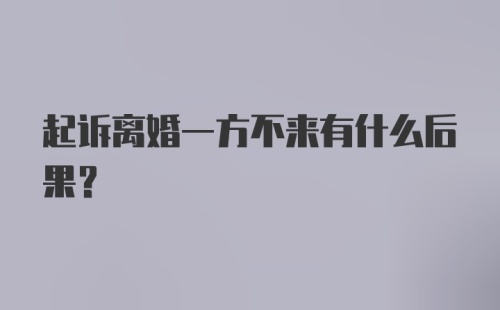 起诉离婚一方不来有什么后果？